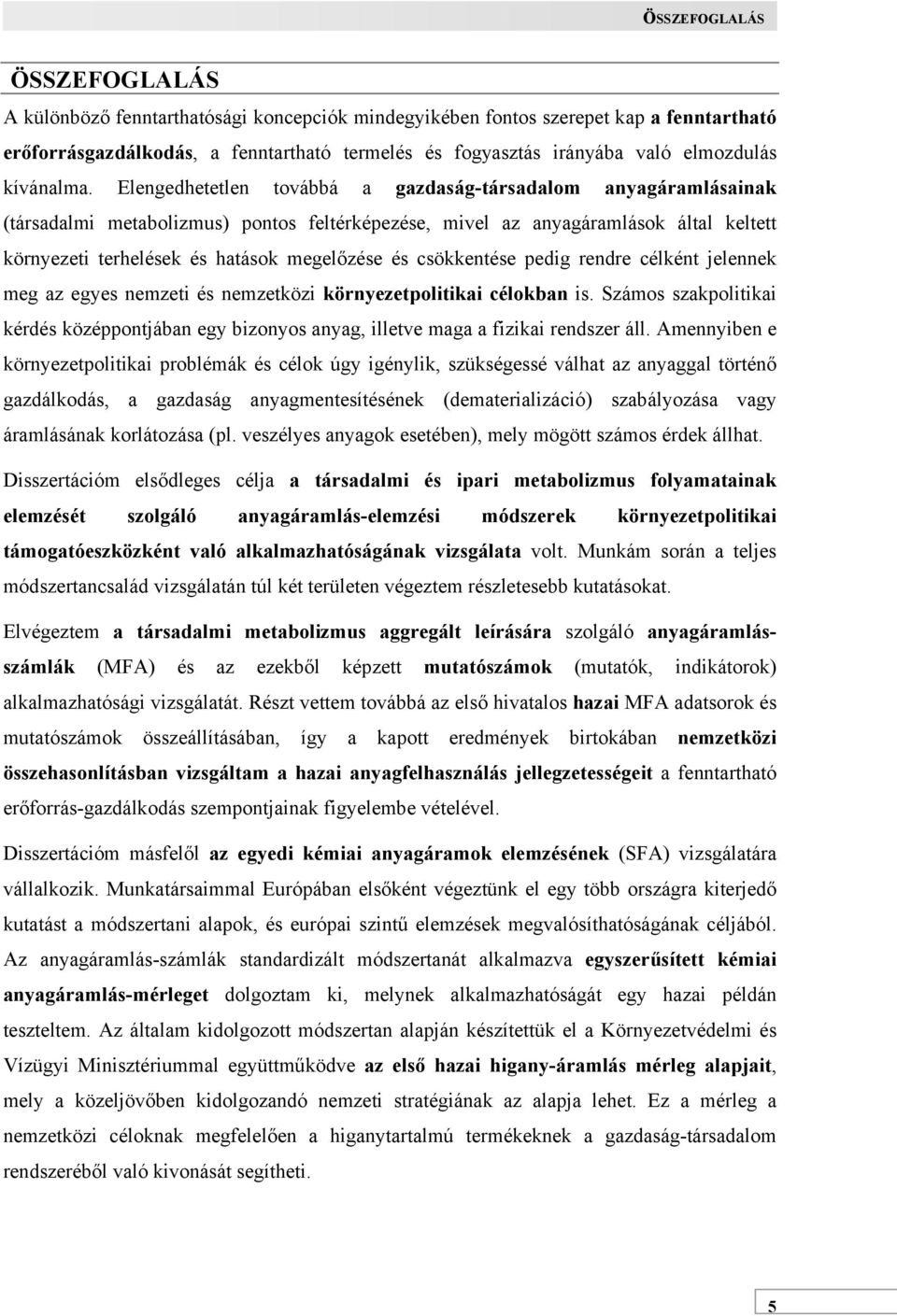 ÖSSZEFOGLALÁS

ÖSSZEFOGLALÁS

A különböző fenntarthatósági koncepciók mindegyikében fontos szerepet kap a fenntartható erőforrásgazdálkodás, a fenntartható termelés és fogyasztás irányába való elmozdulás kívánalma. Elengedhetetlen továbbá a gazdaság-társadalom anyagáramlásainak (társadalmi metabolizmus) pontos feltérképezése, mivel az anyagáramlások által keltett környezeti terhelések és hatások megelőzése és csökkentése pedig rendre célként jelennek meg az egyes nemzeti és nemzetközi környezetpolitikai célokban is. Számos szakpolitikai kérdés középpontjában egy bizonyos anyag, illetve maga a fizikai rendszer áll. Amennyiben e környezetpolitikai problémák és célok úgy igénylik, szükségessé válhat az anyaggal történő gazdálkodás, a gazdaság anyagmentesítésének (dematerializáció) szabályozása vagy áramlásának korlátozása (pl. veszélyes anyagok esetében), mely mögött számos érdek állhat.

Disszertációm elsődleges célja a társadalmi és ipari metabolizmus folyamatainak elemzését szolgáló anyagáramlás-elemzési módszerek környezetpolitikai támogatóeszközként való alkalmazhatóságának vizsgálata volt. Munkám során a teljes módszertancsalád vizsgálatán túl két területen végeztem részletesebb kutatásokat.

Elvégeztem a társadalmi metabolizmus aggregált leírására szolgáló anyagáramlás-számlák (MFA) és az ezekből képzett mutatószámok (mutatók, indikátorok) alkalmazhatósági vizsgálatát. Részt vettem továbbá az első hivatalos hazai MFA adatsorok és mutatószámok összeállításában, így a kapott eredmények birtokában nemzetközi összehasonlításban vizsgáltam a hazai anyagfelhasználás jellegzetességeit a fenntartható erőforrás-gazdálkodás szempontjainak figyelembe vételével.

Disszertációm másfelől az egyedi kémiai anyagáramok elemzésének (SFA) vizsgálatára vállalkozik. Munkatársaimmal Európában elsőként végeztünk el egy több országra kiterjedő kutatást a módszertani alapok, és európai szintű elemzések megvalósíthatóságának céljából. Az anyagáramlás-számlák standardizált módszertanát alkalmazva egyszerűsített kémiai anyagáramlás-mérleget dolgoztam ki, melynek alkalmazhatóságát egy hazai példán teszteltem. Az általam kidolgozott módszertan alapján készítettük el a Környezetvédelmi és Vízügyi Minisztériummal együttműködve az első hazai higany-áramlás mérleg alapjait, mely a közeljövőben kidolgozandó nemzeti stratégiának az alapja lehet. Ez a mérleg a nemzetközi céloknak megfelelően a higanytartalmú termékeknek a gazdaság-társadalom rendszeréből való kivonását segítheti.

5